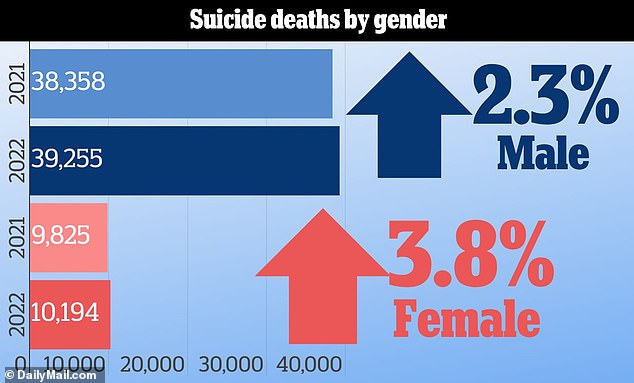 Suicide deaths by gender

2021 38,358
2022 39,255
2021 9,825
2022 10,194

2.3%
Male

3.8%
Female

0 10,000 20,000 30,000 40,000

© DailyMail.com